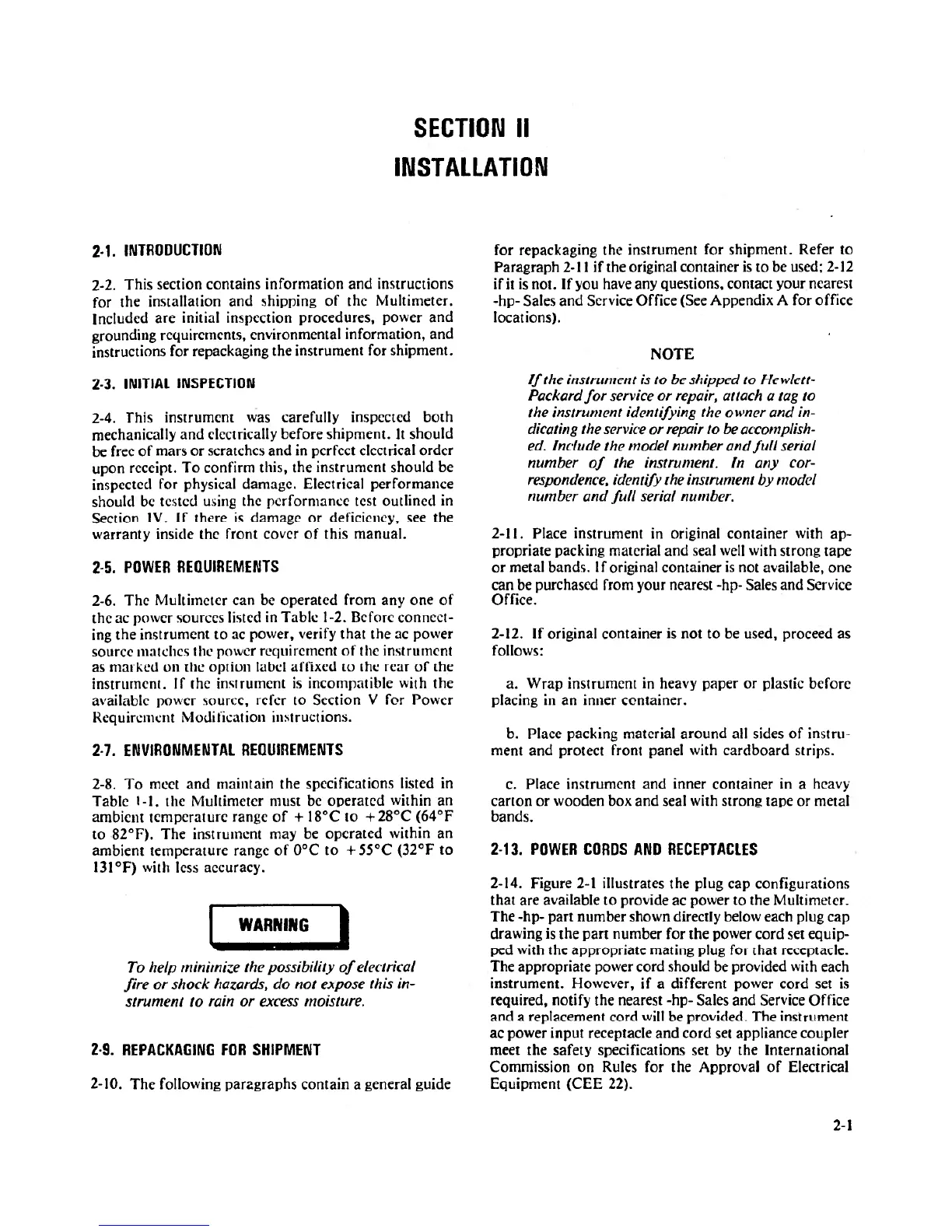 SECTION II
INSTALLATION

2-1. INTRODUCTION

2-2. This section contains information and instructions for the installation and shipping of the Multimeter. Included are initial inspection procedures, power and grounding requirements, environmental information, and instructions for repackaging the instrument for shipment.

2-3. INITIAL INSPECTION

2-4. This instrument was carefully inspected both mechanically and electrically before shipment. It should be free of mars or scratches and in perfect electrical order upon receipt. To confirm this, the instrument should be inspected for physical damage. Electrical performance should be tested using the performance test outlined in Section IV. If there is damage or deficiency, see the warranty inside the front cover of this manual.

2-5. POWER REQUIREMENTS

2-6. The Multimeter can be operated from any one of the ac power sources listed in Table 1-2. Before connecting the instrument to ac power, verify that the ac power source matches the power requirement of the instrument as marked on the option label affixed to the rear of the instrument. If the instrument is incompatible with the available power source, refer to Section V for Power Requirement Modification instructions.

2-7. ENVIRONMENTAL REQUIREMENTS

2-8. To meet and maintain the specifications listed in Table 1-1, the Multimeter must be operated within an ambient temperature range of +18°C to +28°C (64°F to 82°F). The instrument may be operated within an ambient temperature range of 0°C to +55°C (32°F to 131°F) with less accuracy.

WARNING

To help minimize the possibility of electrical fire or shock hazards, do not expose this instrument to rain or excess moisture.

2-9. REPACKAGING FOR SHIPMENT

2-10. The following paragraphs contain a general guide for repackaging the instrument for shipment. Refer to Paragraph 2-11 if the original container is to be used; 2-12 if it is not. If you have any questions, contact your nearest -hp- Sales and Service Office (See Appendix A for office locations).

NOTE

If the instrument is to be shipped to Hewlett-Packard for service or repair, attach a tag to the instrument identifying the owner and indicating the service or repair to be accomplished. Include the model number and full serial number of the instrument. In any correspondence, identify the instrument by model number and full serial number.

2-11. Place instrument in original container with appropriate packing material and seal well with strong tape or metal bands. If original container is not available, one can be purchased from your nearest -hp- Sales and Service Office.

2-12. If original container is not to be used, proceed as follows:

a. Wrap instrument in heavy paper or plastic before placing in an inner container.

b. Place packing material around all sides of instrument and protect front panel with cardboard strips.

c. Place instrument and inner container in a heavy carton or wooden box and seal with strong tape or metal bands.

2-13. POWER CORDS AND RECEPTACLES

2-14. Figure 2-1 illustrates the plug cap configurations that are available to provide ac power to the Multimeter. The -hp- part number shown directly below each plug cap drawing is the part number for the power cord set equipped with the appropriate mating plug for that receptacle. The appropriate power cord should be provided with each instrument. However, if a different power cord set is required, notify the nearest -hp- Sales and Service Office and a replacement cord will be provided. The instrument ac power input receptacle and cord set appliance coupler meet the safety specifications set by the International Commission on Rules for the Approval of Electrical Equipment (CEE 22).

2-1